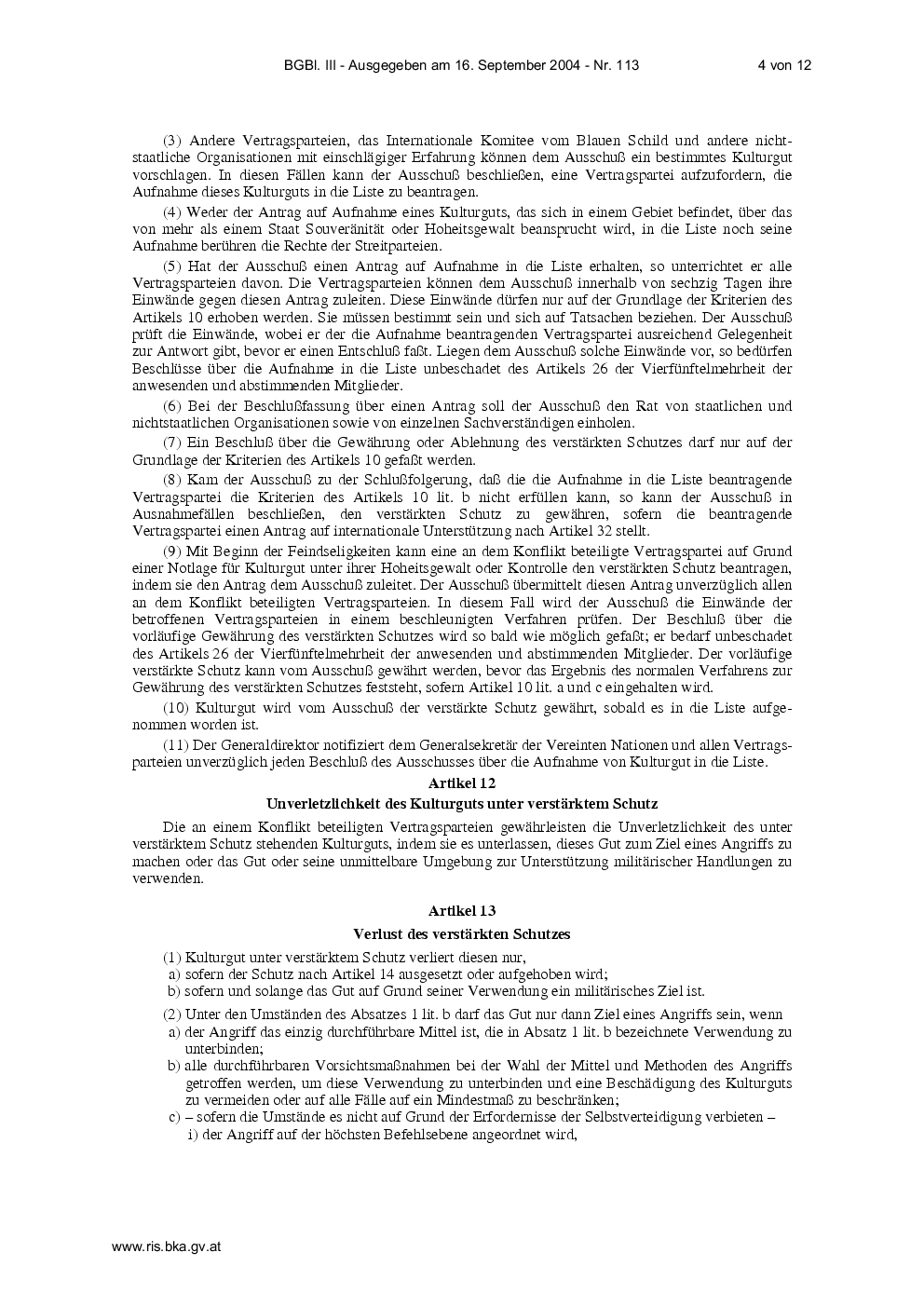 BGBl. III - Ausgegeben am 16. September 2004 - Nr. 113 4 von 12

(3) Andere Vertragsparteien, das Internationale Komitee vom Blauen Schild und andere nichtstaatliche Organisationen mit einschlägiger Erfahrung können dem Ausschuß ein bestimmtes Kulturgut vorschlagen. In diesen Fällen kann der Ausschuß beschließen, eine Vertragspartei aufzufordern, die Aufnahme dieses Kulturguts in die Liste zu beantragen.

(4) Weder der Antrag auf Aufnahme eines Kulturguts, das sich in einem Gebiet befindet, über das von mehr als einem Staat Souveränität oder Hoheitsgewalt beansprucht wird, in die Liste noch seine Aufnahme berühren die Rechte der Streitparteien.

(5) Hat der Ausschuß einen Antrag auf Aufnahme in die Liste erhalten, so unterrichtet er alle Vertragsparteien davon. Die Vertragsparteien können dem Ausschuß innerhalb von sechzig Tagen ihre Einwände gegen diesen Antrag zuleiten. Diese Einwände dürfen nur auf der Grundlage der Kriterien des Artikels 10 erhoben werden. Sie müssen bestimmt sein und sich auf Tatsachen beziehen. Der Ausschuß prüft die Einwände, wobei er der die Aufnahme beantragenden Vertragspartei ausreichend Gelegenheit zur Antwort gibt, bevor er einen Entschluß faßt. Liegen dem Ausschuß solche Einwände vor, so bedürfen Beschlüsse über die Aufnahme in die Liste unbeschadet des Artikels 26 der Vierfünftelmehrheit der anwesenden und abstimmenden Mitglieder.

(6) Bei der Beschlußfassung über einen Antrag soll der Ausschuß den Rat von staatlichen und nichtstaatlichen Organisationen sowie von einzelnen Sachverständigen einholen.

(7) Ein Beschluß über die Gewährung oder Ablehnung des verstärkten Schutzes darf nur auf der Grundlage der Kriterien des Artikels 10 gefaßt werden.

(8) Kam der Ausschuß zu der Schlußfolgerung, daß die die Aufnahme in die Liste beantragende Vertragspartei die Kriterien des Artikels 10 lit. b nicht erfüllen kann, so kann der Ausschuß in Ausnahmefällen beschließen, den verstärkten Schutz zu gewähren, sofern die beantragende Vertragspartei einen Antrag auf internationale Unterstützung nach Artikel 32 stellt.

(9) Mit Beginn der Feindseligkeiten kann eine an dem Konflikt beteiligte Vertragspartei auf Grund einer Notlage für Kulturgut unter ihrer Hoheitsgewalt oder Kontrolle den verstärkten Schutz beantragen, indem sie den Antrag dem Ausschuß zuleitet. Der Ausschuß übermittelt diesen Antrag unverzüglich allen an dem Konflikt beteiligten Vertragsparteien. In diesem Fall wird der Ausschuß die Einwände der betroffenen Vertragsparteien in einem beschleunigten Verfahren prüfen. Der Beschluß über die vorläufige Gewährung des verstärkten Schutzes wird so bald wie möglich gefaßt; er bedarf unbeschadet des Artikels 26 der Vierfünftelmehrheit der anwesenden und abstimmenden Mitglieder. Der vorläufige verstärkte Schutz kann vom Ausschuß gewährt werden, bevor das Ergebnis des normalen Verfahrens zur Gewährung des verstärkten Schutzes feststeht, sofern Artikel 10 lit. a und c eingehalten wird.

(10) Kulturgut wird vom Ausschuß der verstärkte Schutz gewährt, sobald es in die Liste aufgenommen worden ist.

(11) Der Generaldirektor notifiziert dem Generalsekretär der Vereinten Nationen und allen Vertragsparteien unverzüglich jeden Beschluß des Ausschusses über die Aufnahme von Kulturgut in die Liste.

Artikel 12

Unverletzlichkeit des Kulturguts unter verstärktem Schutz

Die an einem Konflikt beteiligten Vertragsparteien gewährleisten die Unverletzlichkeit des unter verstärktem Schutz stehenden Kulturguts, indem sie es unterlassen, dieses Gut zum Ziel eines Angriffs zu machen oder das Gut oder seine unmittelbare Umgebung zur Unterstützung militärischer Handlungen zu verwenden.

Artikel 13

Verlust des verstärkten Schutzes

(1) Kulturgut unter verstärktem Schutz verliert diesen nur,
a) sofern der Schutz nach Artikel 14 ausgesetzt oder aufgehoben wird;
b) sofern und solange das Gut auf Grund seiner Verwendung ein militärisches Ziel ist.

(2) Unter den Umständen des Absatzes 1 lit. b darf das Gut nur dann Ziel eines Angriffs sein, wenn
a) der Angriff das einzig durchführbare Mittel ist, die in Absatz 1 lit. b bezeichnete Verwendung zu unterbinden;
b) alle durchführbaren Vorsichtsmaßnahmen bei der Wahl der Mittel und Methoden des Angriffs getroffen werden, um diese Verwendung zu unterbinden und eine Beschädigung des Kulturguts zu vermeiden oder auf alle Fälle auf ein Mindestmaß zu beschränken;
c) – sofern die Umstände es nicht auf Grund der Erfordernisse der Selbstverteidigung verbieten –
i) der Angriff auf der höchsten Befehlsebene angeordnet wird,

www.ris.bka.gv.at